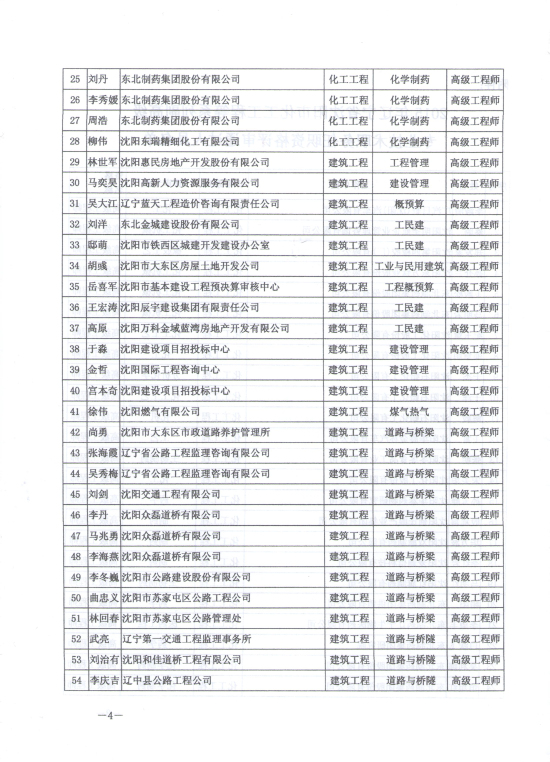 | 25 | 刘丹 | 东北制药集团股份有限公司 | 化工工程 | 化学制药 | 高级工程师 |
|---|---|---|---|---|---|
| 26 | 李秀媛 | 东北制药集团股份有限公司 | 化工工程 | 化学制药 | 高级工程师 |
| 27 | 周浩 | 东北制药集团股份有限公司 | 化工工程 | 化学制药 | 高级工程师 |
| 28 | 柳伟 | 沈阳东瑞精细化工有限公司 | 化工工程 | 化学制药 | 高级工程师 |
| 29 | 林世军 | 沈阳惠民房地产开发股份有限公司 | 建筑工程 | 工程管理 | 高级工程师 |
| 30 | 马奕昊 | 沈阳高新人力资源服务有限公司 | 建筑工程 | 建设管理 | 高级工程师 |
| 31 | 吴大江 | 辽宁蓝天工程造价咨询有限责任公司 | 建筑工程 | 概预算 | 高级工程师 |
| 32 | 刘洋 | 东北金城建设股份有限公司 | 建筑工程 | 工民建 | 高级工程师 |
| 33 | 邸萌 | 沈阳市铁西区城建开发建设办公室 | 建筑工程 | 工民建 | 高级工程师 |
| 34 | 胡彧 | 沈阳市大东区房屋土地开发公司 | 建筑工程 | 工业与民用建筑 | 高级工程师 |
| 35 | 岳喜军 | 沈阳市基本建设工程预决算审核中心 | 建筑工程 | 工程概预算 | 高级工程师 |
| 36 | 王宏涛 | 沈阳辰宇建设集团有限责任公司 | 建筑工程 | 工民建 | 高级工程师 |
| 37 | 高原 | 沈阳万科金域蓝湾房地产开发有限公司 | 建筑工程 | 工民建 | 高级工程师 |
| 38 | 于淼 | 沈阳建设项目招投标中心 | 建筑工程 | 建设管理 | 高级工程师 |
| 39 | 金哲 | 沈阳国际工程咨询中心 | 建筑工程 | 建设管理 | 高级工程师 |
| 40 | 宫本奇 | 沈阳建设项目招投标中心 | 建筑工程 | 建设管理 | 高级工程师 |
| 41 | 徐伟 | 沈阳燃气有限公司 | 建筑工程 | 煤气热气 | 高级工程师 |
| 42 | 尚勇 | 沈阳市大东区市政道路养护管理所 | 建筑工程 | 道路与桥梁 | 高级工程师 |
| 43 | 张海霞 | 辽宁省公路工程监理咨询有限公司 | 建筑工程 | 道路与桥梁 | 高级工程师 |
| 44 | 吴秀梅 | 辽宁省公路工程监理咨询有限公司 | 建筑工程 | 道路与桥梁 | 高级工程师 |
| 45 | 刘剑 | 沈阳交通工程有限公司 | 建筑工程 | 道路与桥梁 | 高级工程师 |
| 46 | 李丹 | 沈阳众磊道桥有限公司 | 建筑工程 | 道路与桥梁 | 高级工程师 |
| 47 | 马兆勇 | 沈阳众磊道桥有限公司 | 建筑工程 | 道路与桥梁 | 高级工程师 |
| 48 | 李海燕 | 沈阳众磊道桥有限公司 | 建筑工程 | 道路与桥梁 | 高级工程师 |
| 49 | 李冬巍 | 沈阳市公路建设股份有限公司 | 建筑工程 | 道路与桥梁 | 高级工程师 |
| 50 | 曲忠义 | 沈阳市苏家屯区公路工程公司 | 建筑工程 | 道路与桥梁 | 高级工程师 |
| 51 | 林回春 | 沈阳市苏家屯区公路管理处 | 建筑工程 | 道路与桥梁 | 高级工程师 |
| 52 | 武亮 | 辽宁第一交通工程监理事务所 | 建筑工程 | 道路与桥隧 | 高级工程师 |
| 53 | 刘治有 | 沈阳和佳道桥工程有限公司 | 建筑工程 | 道路与桥隧 | 高级工程师 |
| 54 | 李庆吉 | 辽中县公路工程公司 | 建筑工程 | 道路与桥隧 | 高级工程师 |

—4—